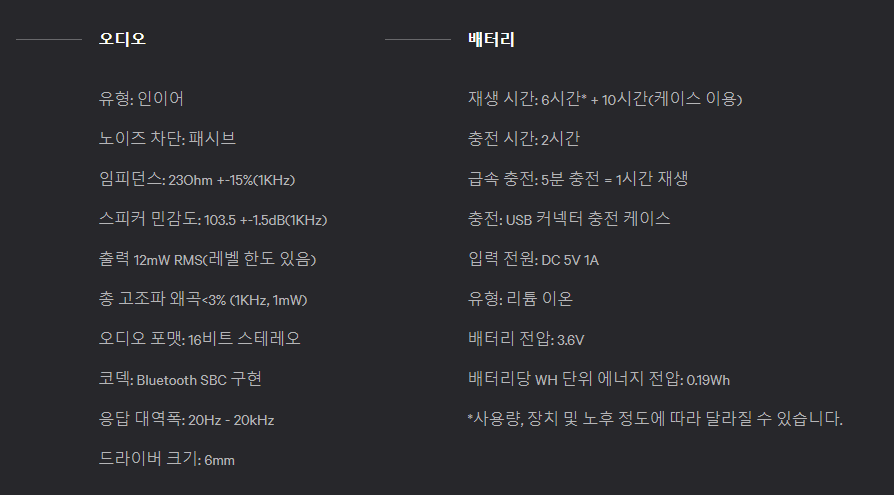 오디오

유형: 인이어

노이즈 차단: 패시브

임피던스: 23Ohm +-15%(1KHz)

스피커 민감도: 103.5 +-1.5dB(1KHz)

출력 12mW RMS(레벨 한도 있음)

총 고조파 왜곡<3% (1KHz, 1mW)

오디오 포맷: 16비트 스테레오

코덱: Bluetooth SBC 구현

응답 대역폭: 20Hz - 20kHz

드라이버 크기: 6mm

배터리

재생 시간: 6시간* + 10시간(케이스 이용)

충전 시간: 2시간

급속 충전: 5분 충전 = 1시간 재생

충전: USB 커넥터 충전 케이스

입력 전원: DC 5V 1A

유형: 리튬 이온

배터리 전압: 3.6V

배터리당 WH 단위 에너지 전압: 0.19Wh

*사용량, 장치 및 노후 정도에 따라 달라질 수 있습니다.